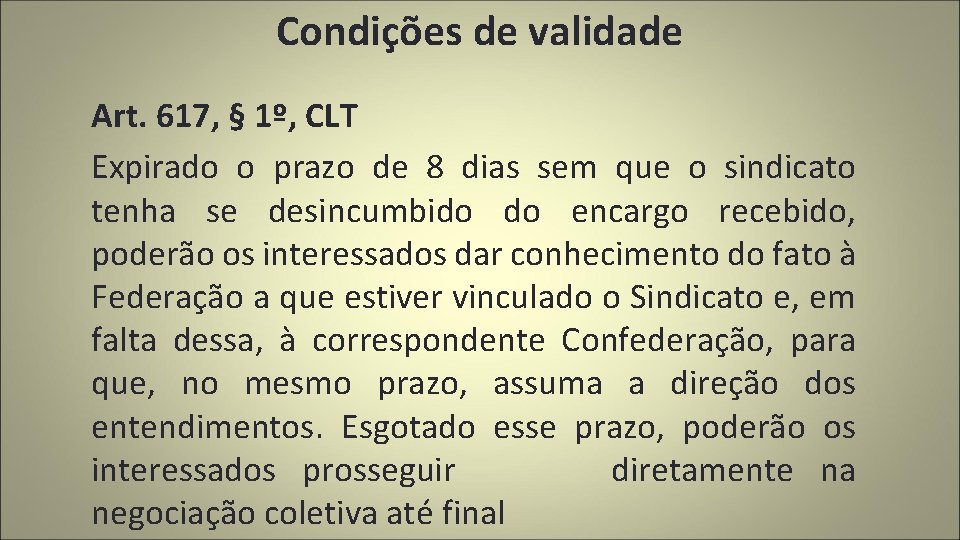 Condições de validade

Art. 617, § 1º, CLT

Expirado o prazo de 8 dias sem que o sindicato tenha se desincumbido do encargo recebido, poderão os interessados dar conhecimento do fato à Federação a que estiver vinculado o Sindicato e, em falta dessa, à correspondente Confederação, para que, no mesmo prazo, assuma a direção dos entendimentos. Esgotado esse prazo, poderão os interessados prosseguir diretamente na negociação coletiva até final